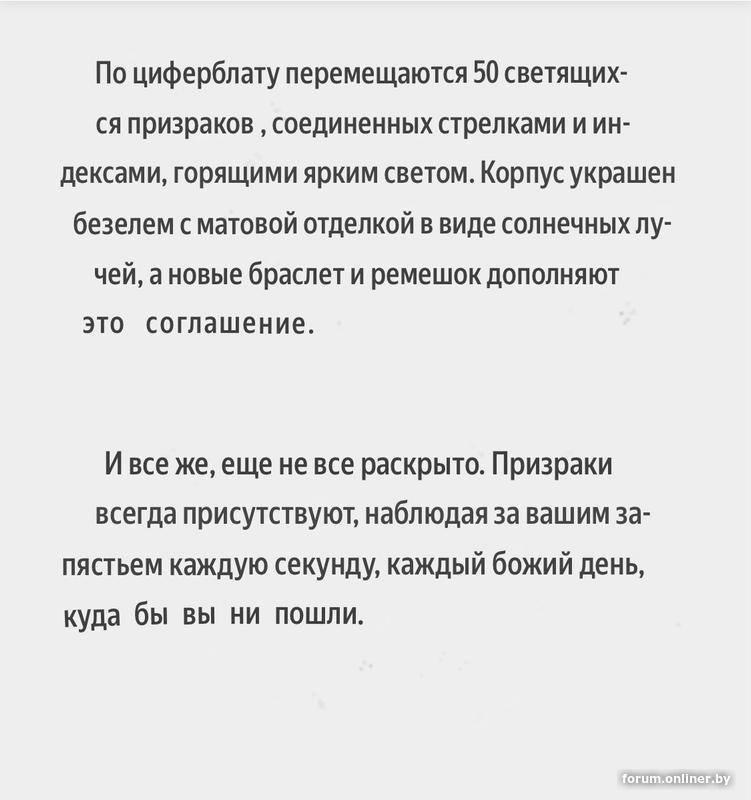 По циферблату перемещаются 50 светящихся призраков , соединенных стрелками и индексами, горящими ярким светом. Корпус украшен безелем с матовой отделкой в виде солнечных лучей, а новые браслет и ремешок дополняют это соглашение.

И все же, еще не все раскрыто. Призраки всегда присутствуют, наблюдая за вашим запястьем каждую секунду, каждый божий день, куда бы вы ни пошли.

forum.onliner.by